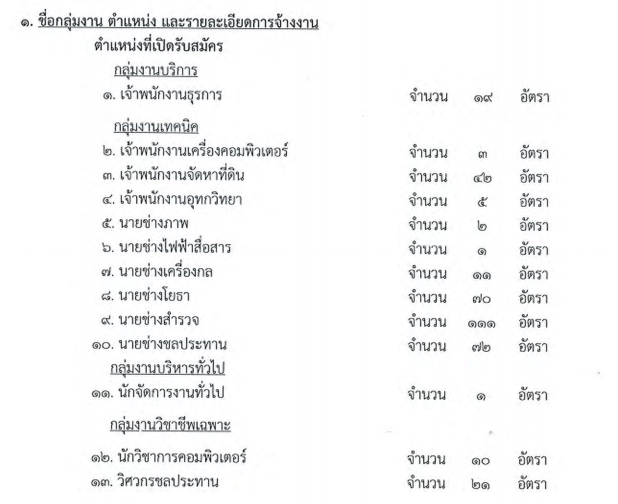 ๑. ชื่อกลุ่มงาน ตำแหน่ง และรายละเอียดการจ้างงาน

ตำแหน่งที่เปิดรับสมัคร

กลุ่มงานบริการ

๑. เจ้าพนักงานธุรการ จำนวน ๑๙ อัตรา

กลุ่มงานเทคนิค

๒. เจ้าพนักงานเครื่องคอมพิวเตอร์ จำนวน ๓ อัตรา
๓. เจ้าพนักงานจัดหาที่ดิน จำนวน ๔๒ อัตรา
๔. เจ้าพนักงานอุทกวิทยา จำนวน ๕ อัตรา
๕. นายช่างภาพ จำนวน ๒ อัตรา
๖. นายช่างไฟฟ้าสื่อสาร จำนวน ๑ อัตรา
๗. นายช่างเครื่องกล จำนวน ๑๑ อัตรา
๘. นายช่างโยธา จำนวน ๗๐ อัตรา
๙. นายช่างสำรวจ จำนวน ๑๑๑ อัตรา
๑๐. นายช่างชลประทาน จำนวน ๗๒ อัตรา

กลุ่มงานบริหารทั่วไป

๑๑. นักจัดการงานทั่วไป จำนวน ๑ อัตรา

กลุ่มงานวิชาชีพเฉพาะ

๑๒. นักวิชาการคอมพิวเตอร์ จำนวน ๑๐ อัตรา
๑๓. วิศวกรชลประทาน จำนวน ๒๑ อัตรา